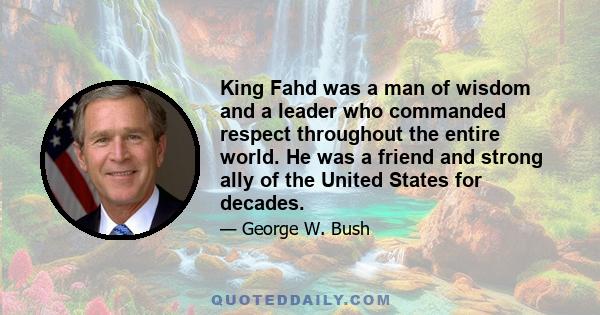 King Fahd was a man of wisdom and a leader who commanded respect throughout the entire world. He was a friend and strong ally of the United States for decades.

— George W. Bush

QUOTEDDAILY.COM